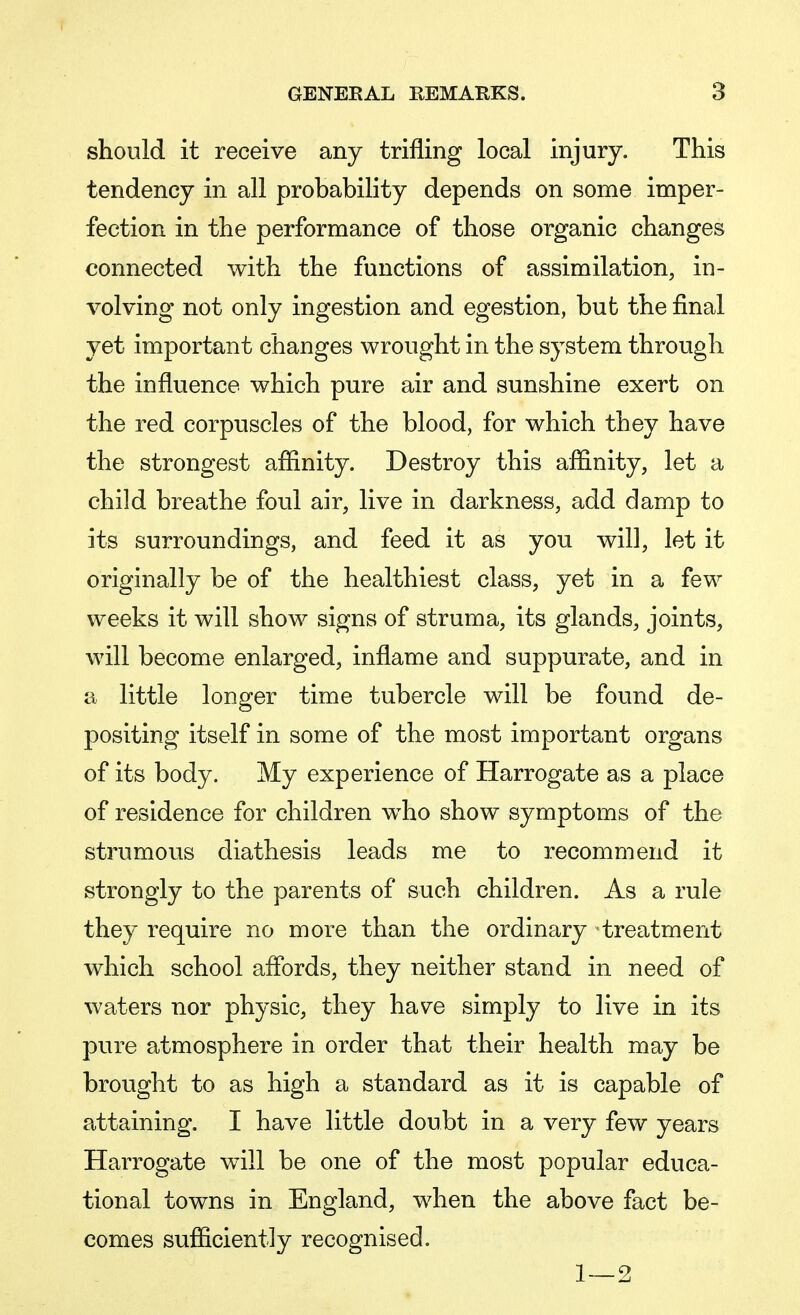 GENERAL REMARKS. 3

should it receive any trifling local injury. This tendency in all probability depends on some imperfection in the performance of those organic changes connected with the functions of assimilation, involving not only ingestion and egestion, but the final yet important changes wrought in the system through the influence which pure air and sunshine exert on the red corpuscles of the blood, for which they have the strongest affinity. Destroy this affinity, let a child breathe foul air, live in darkness, add damp to its surroundings, and feed it as you will, let it originally be of the healthiest class, yet in a few weeks it will show signs of struma, its glands, joints, will become enlarged, inflame and suppurate, and in a little longer time tubercle will be found depositing itself in some of the most important organs of its body. My experience of Harrogate as a place of residence for children who show symptoms of the strumous diathesis leads me to recommend it strongly to the parents of such children. As a rule they require no more than the ordinary treatment which school affords, they neither stand in need of waters nor physic, they have simply to live in its pure atmosphere in order that their health may be brought to as high a standard as it is capable of attaining. I have little doubt in a very few years Harrogate will be one of the most popular educational towns in England, when the above fact becomes sufficiently recognised.

1—2